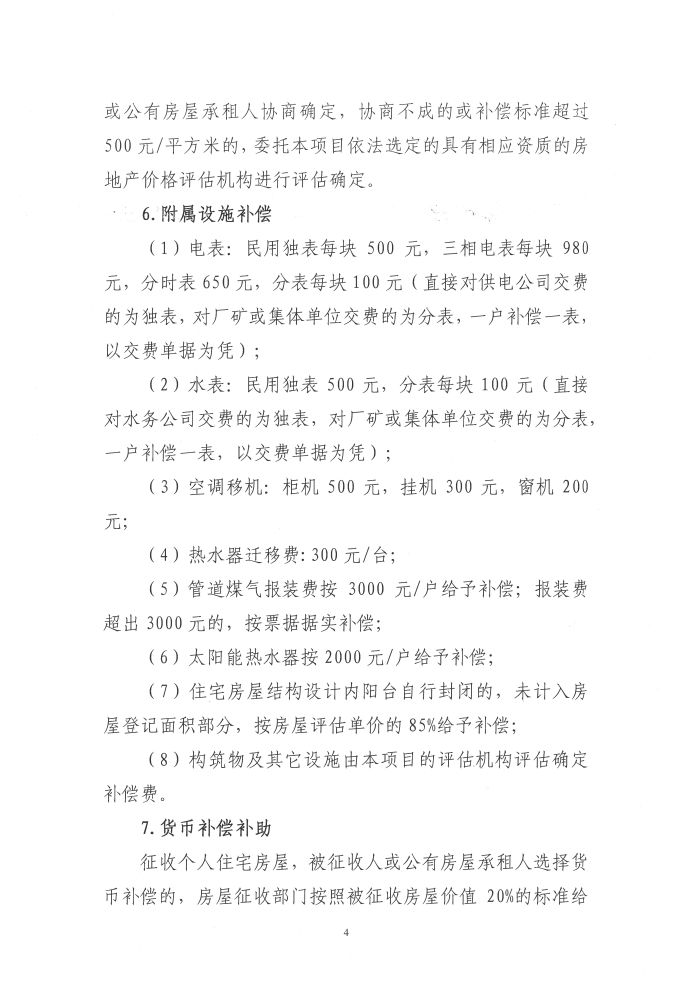 或公有房屋承租人协商确定，协商不成的或补偿标准超过500元/平方米的，委托本项目依法选定的具有相应资质的房地产价格评估机构进行评估确定。

6.附属设施补偿

（1）电表：民用独表每块500元，三相电表每块980元，分时表650元，分表每块100元（直接对供电公司交费的为独表，对厂矿或集体单位交费的为分表，一户补偿一表，以交费单据为凭）；

（2）水表：民用独表500元，分表每块100元（直接对水务公司交费的为独表，对厂矿或集体单位交费的为分表，一户补偿一表，以交费单据为凭）；

（3）空调移机：柜机500元，挂机300元，窗机200元；

（4）热水器迁移费：300元/台；

（5）管道煤气报装费按3000元/户给予补偿；报装费超出3000元的，按票据据实补偿；

（6）太阳能热水器按2000元/户给予补偿；

（7）住宅房屋结构设计内阳台自行封闭的，未计入房屋登记面积部分，按房屋评估单价的85%给予补偿；

（8）构筑物及其它设施由本项目的评估机构评估确定补偿费。

7.货币补偿补助

征收个人住宅房屋，被征收人或公有房屋承租人选择货币补偿的，房屋征收部门按照被征收房屋价值20%的标准给

4